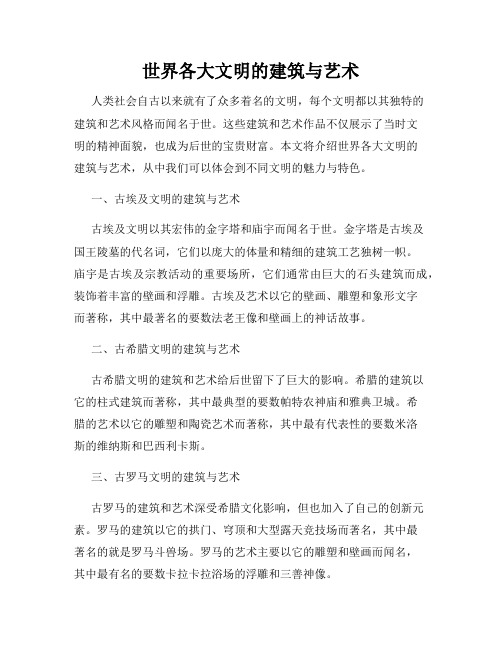 世界各大文明的建筑与艺术

人类社会自古以来就有了众多着名的文明，每个文明都以其独特的建筑和艺术风格而闻名于世。这些建筑和艺术作品不仅展示了当时文明的精神面貌，也成为后世的宝贵财富。本文将介绍世界各大文明的建筑与艺术，从中我们可以体会到不同文明的魅力与特色。

一、古埃及文明的建筑与艺术

古埃及文明以其宏伟的金字塔和庙宇而闻名于世。金字塔是古埃及国王陵墓的代名词，它们以庞大的体量和精细的建筑工艺独树一帜。庙宇是古埃及宗教活动的重要场所，它们通常由巨大的石头建筑而成，装饰着丰富的壁画和浮雕。古埃及艺术以它的壁画、雕塑和象形文字而著称，其中最著名的要数法老王像和壁画上的神话故事。

二、古希腊文明的建筑与艺术

古希腊文明的建筑和艺术给后世留下了巨大的影响。希腊的建筑以它的柱式建筑而著称，其中最典型的要数帕特农神庙和雅典卫城。希腊的艺术以它的雕塑和陶瓷艺术而著称，其中最有代表性的要数米洛斯的维纳斯和巴西利卡斯。

三、古罗马文明的建筑与艺术

古罗马的建筑和艺术深受希腊文化影响，但也加入了自己的创新元素。罗马的建筑以它的拱门、穹顶和大型露天竞技场而著名，其中最著名的就是罗马斗兽场。罗马的艺术主要以它的雕塑和壁画而闻名，其中最有名的要数卡拉卡拉浴场的浮雕和三善神像。